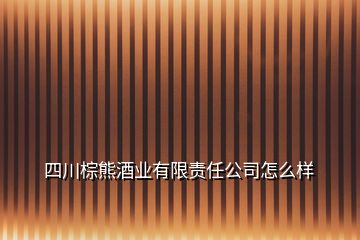 四川棕熊酒业有限责任公司怎么样